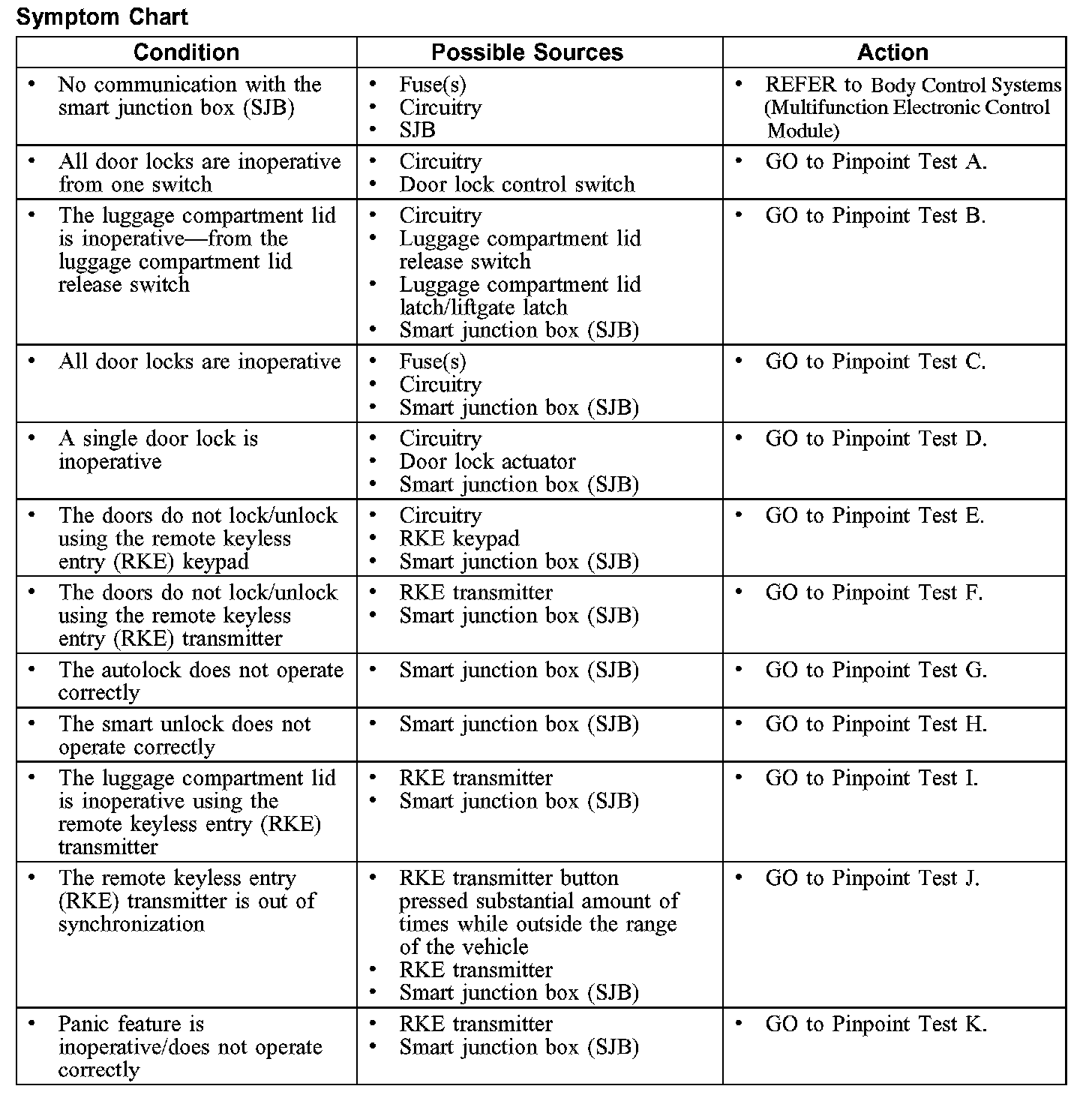 Symptom Chart

| Condition | Possible Sources | Action |
|---|---|---|
| • No communication with the smart junction box (SJB) | • Fuse(s) • Circuitry • SJB | • REFER to Body Control Systems (Multifunction Electronic Control Module) |
| • All door locks are inoperative from one switch | • Circuitry • Door lock control switch | • GO to Pinpoint Test A. |
| • The luggage compartment lid is inoperative—from the luggage compartment lid release switch | • Circuitry • Luggage compartment lid release switch • Luggage compartment lid latch/liftgate latch • Smart junction box (SJB) | • GO to Pinpoint Test B. |
| • All door locks are inoperative | • Fuse(s) • Circuitry • Smart junction box (SJB) | • GO to Pinpoint Test C. |
| • A single door lock is inoperative | • Circuitry • Door lock actuator • Smart junction box (SJB) | • GO to Pinpoint Test D. |
| • The doors do not lock/unlock using the remote keyless entry (RKE) keypad | • Circuitry • RKE keypad • Smart junction box (SJB) | • GO to Pinpoint Test E. |
| • The doors do not lock/unlock using the remote keyless entry (RKE) transmitter | • RKE transmitter • Smart junction box (SJB) | • GO to Pinpoint Test F. |
| • The autolock does not operate correctly | • Smart junction box (SJB) | • GO to Pinpoint Test G. |
| • The smart unlock does not operate correctly | • Smart junction box (SJB) | • GO to Pinpoint Test H. |
| • The luggage compartment lid is inoperative using the remote keyless entry (RKE) transmitter | • RKE transmitter • Smart junction box (SJB) | • GO to Pinpoint Test I. |
| • The remote keyless entry (RKE) transmitter is out of synchronization | • RKE transmitter button pressed substantial amount of times while outside the range of the vehicle • RKE transmitter • Smart junction box (SJB) | • GO to Pinpoint Test J. |
| • Panic feature is inoperative/does not operate correctly | • RKE transmitter • Smart junction box (SJB) | • GO to Pinpoint Test K. |